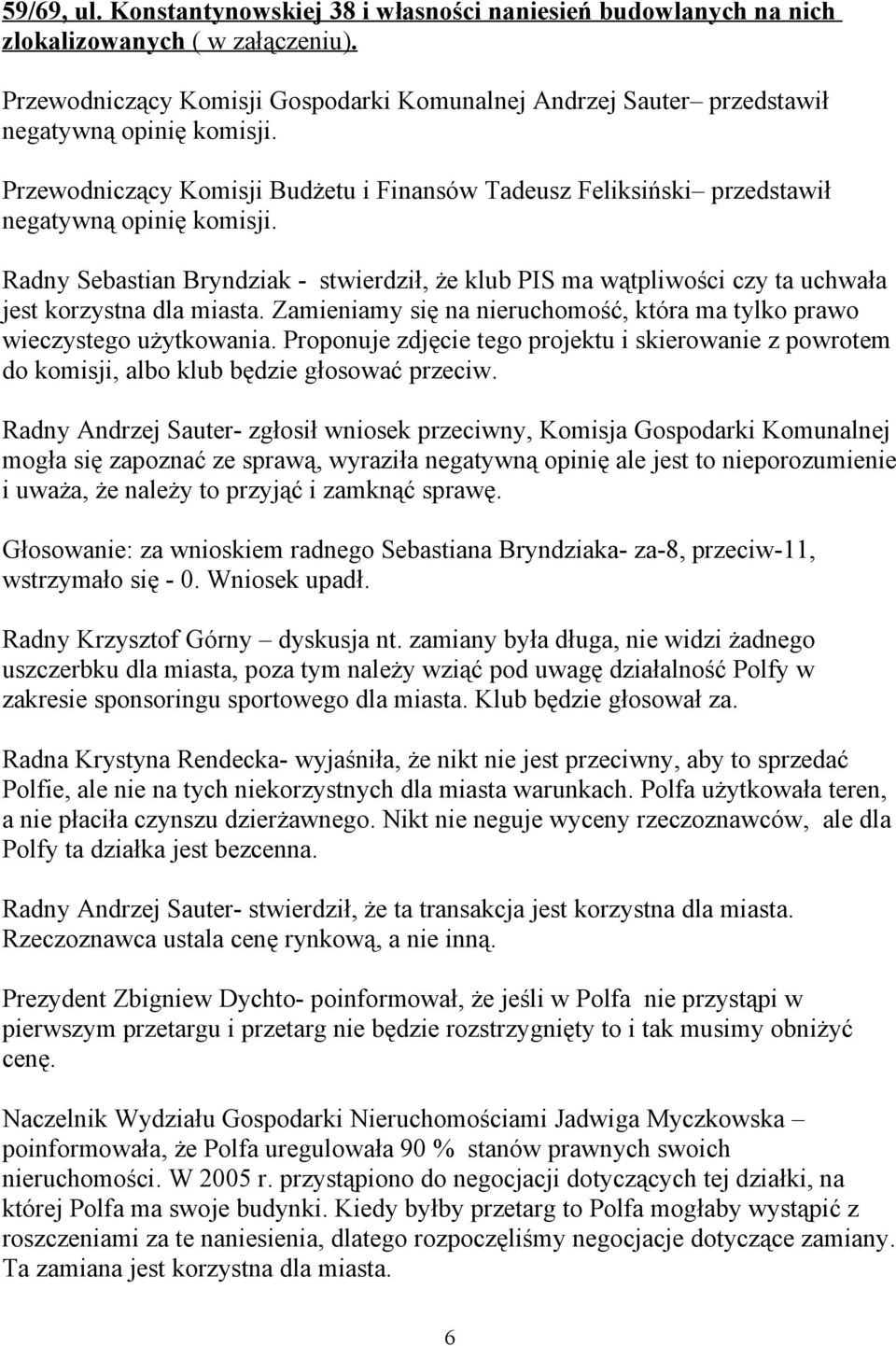 59/69, ul. Konstantynowskiej 38 i własności naniesień budowlanych na nich zlokalizowanych ( w załączeniu).

Przewodniczący Komisji Gospodarki Komunalnej Andrzej Sauter– przedstawił negatywną opinię komisji.

Przewodniczący Komisji Budżetu i Finansów Tadeusz Feliksiński– przedstawił negatywną opinię komisji.

Radny Sebastian Bryndziak - stwierdził, że klub PIS ma wątpliwości czy ta uchwała jest korzystna dla miasta. Zamieniamy się na nieruchomość, która ma tylko prawo wieczystego użytkowania. Proponuje zdjęcie tego projektu i skierowanie z powrotem do komisji, albo klub będzie głosować przeciw.

Radny Andrzej Sauter- zgłosił wniosek przeciwny, Komisja Gospodarki Komunalnej mogła się zapoznać ze sprawą, wyraziła negatywną opinię ale jest to nieporozumienie i uważa, że należy to przyjąć i zamknąć sprawę.

Głosowanie: za wnioskiem radnego Sebastiana Bryndziaka- za-8, przeciw-11, wstrzymało się - 0. Wniosek upadł.

Radny Krzysztof Górny – dyskusja nt. zamiany była długa, nie widzi żadnego uszczerbku dla miasta, poza tym należy wziąć pod uwagę działalność Polfy w zakresie sponsoringu sportowego dla miasta. Klub będzie głosował za.

Radna Krystyna Rendecka- wyjaśniła, że nikt nie jest przeciwny, aby to sprzedać Polfie, ale nie na tych niekorzystnych dla miasta warunkach. Polfa użytkowała teren, a nie płaciła czynszu dzierżawnego. Nikt nie neguje wyceny rzeczoznawców, ale dla Polfy ta działka jest bezcenna.

Radny Andrzej Sauter- stwierdził, że ta transakcja jest korzystna dla miasta. Rzeczoznawca ustala cenę rynkową, a nie inną.

Prezydent Zbigniew Dychto- poinformował, że jeśli w Polfa nie przystąpi w pierwszym przetargu i przetarg nie będzie rozstrzygnięty to i tak musimy obniżyć cenę.

Naczelnik Wydziału Gospodarki Nieruchomościami Jadwiga Myczkowska – poinformowała, że Polfa uregulowała 90 % stanów prawnych swoich nieruchomości. W 2005 r. przystąpiono do negocjacji dotyczących tej działki, na której Polfa ma swoje budynki. Kiedy byłby przetarg to Polfa mogłaby wystąpić z roszczeniami za te naniesienia, dlatego rozpoczęliśmy negocjacje dotyczące zamiany. Ta zamiana jest korzystna dla miasta.

6